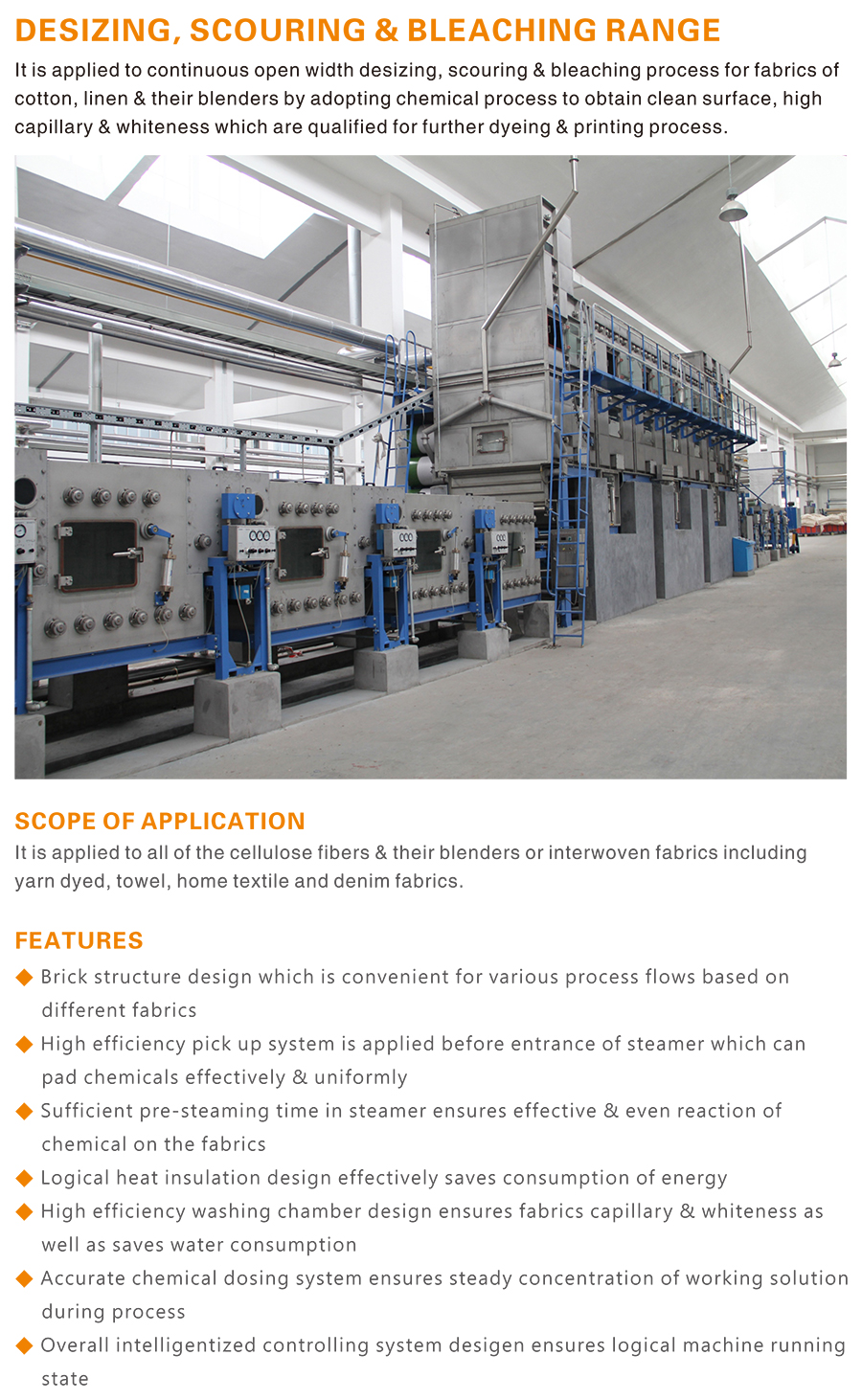 DESIZING, SCOURING & BLEACHING RANGE

It is applied to continuous open width desizing, scouring & bleaching process for fabrics of cotton, linen & their blenders by adopting chemical process to obtain clean surface, high capillary & whiteness which are qualified for further dyeing & printing process.

SCOPE OF APPLICATION

It is applied to all of the cellulose fibers & their blenders or interwoven fabrics including yarn dyed, towel, home textile and denim fabrics.

FEATURES

◆ Brick structure design which is convenient for various process flows based on different fabrics
◆ High efficiency pick up system is applied before entrance of steamer which can pad chemicals effectively & uniformly
◆ Sufficient pre-steaming time in steamer ensures effective & even reaction of chemical on the fabrics
◆ Logical heat insulation design effectively saves consumption of energy
◆ High efficiency washing chamber design ensures fabrics capillary & whiteness as well as saves water consumption
◆ Accurate chemical dosing system ensures steady concentration of working solution during process
◆ Overall intelligentized controlling system desigen ensures logical machine running state